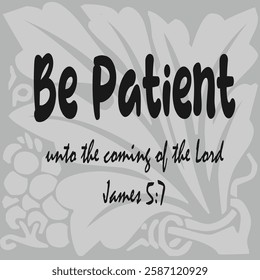 Be Patient

unto the coming of the Lord

James 5:7

shutterstock.com · 2587120929